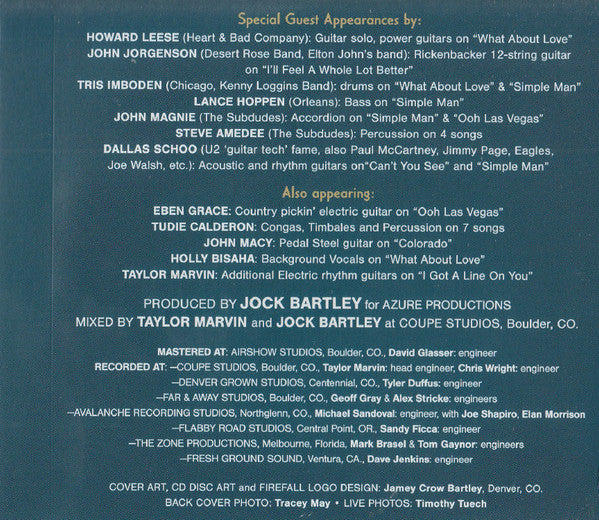 Special Guest Appearances by:

HOWARD LEESE (Heart & Bad Company): Guitar solo, power guitars on "What About Love"
JOHN JORGENSON (Desert Rose Band, Elton John's band): Rickenbacker 12-string guitar on "I'll Feel A Whole Lot Better"
TRIS IMBODEN (Chicago, Kenny Loggins Band): drums on "What About Love" & "Simple Man"
LANCE HOPPEN (Orleans): Bass on "Simple Man"
JOHN MAGNIE (The Subdudes): Accordion on "Simple Man" & "Ooh Las Vegas"
STEVE AMEDEE (The Subdudes): Percussion on 4 songs
DALLAS SCHOO (U2 'guitar tech' fame, also Paul McCartney, Jimmy Page, Eagles, Joe Walsh, etc.): Acoustic and rhythm guitars on"Can't You See" and "Simple Man"

Also appearing:

EBEN GRACE: Country pickin' electric guitar on "Ooh Las Vegas"
TUDIE CALDERON: Congas, Timbales and Percussion on 7 songs
JOHN MACY: Pedal Steel guitar on "Colorado"
HOLLY BISAHA: Background Vocals on "What About Love"
TAYLOR MARVIN: Additional Electric rhythm guitars on "I Got A Line On You"

PRODUCED BY JOCK BARTLEY for AZURE PRODUCTIONS
MIXED BY TAYLOR MARVIN and JOCK BARTLEY at COUPE STUDIOS, Boulder, CO.

MASTERED AT: AIRSHOW STUDIOS, Boulder, CO., David Glasser: engineer
RECORDED AT: –COUPE STUDIOS, Boulder, CO., Taylor Marvin: head engineer, Chris Wright: engineer
–DENVER GROWN STUDIOS, Centennial, CO., Tyler Duffus: engineer
–FAR & AWAY STUDIOS, Boulder, CO., Geoff Gray & Alex Stricke: engineers
–AVALANCHE RECORDING STUDIOS, Northglenn, CO., Michael Sandoval: engineer, with Joe Shapiro, Elan Morrison
–FLABBY ROAD STUDIOS, Central Point, OR., Sandy Ficca: engineer
–THE ZONE PRODUCTIONS, Melbourne, Florida, Mark Brasel & Tom Gaynor: engineers
–FRESH GROUND SOUND, Ventura, CA., Dave Jenkins: engineer

COVER ART, CD DISC ART and FIREFALL LOGO DESIGN: Jamey Crow Bartley, Denver, CO.
BACK COVER PHOTO: Tracey May • LIVE PHOTOS: Timothy Tuech